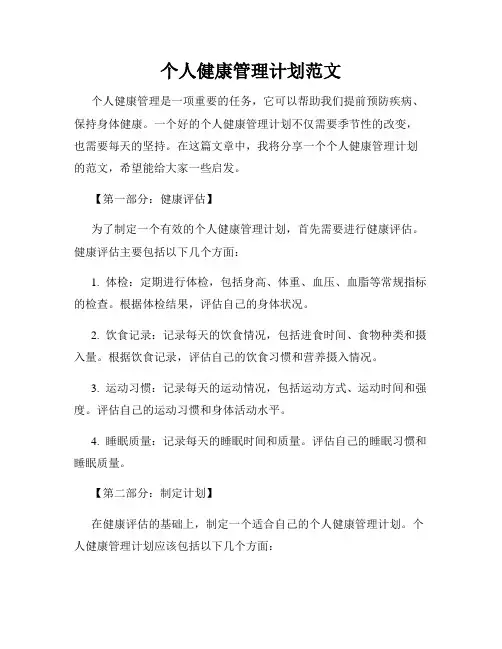 个人健康管理计划范文

个人健康管理是一项重要的任务，它可以帮助我们提前预防疾病、保持身体健康。一个好的个人健康管理计划不仅需要季节性的改变，也需要每天的坚持。在这篇文章中，我将分享一个个人健康管理计划的范文，希望能给大家一些启发。

【第一部分：健康评估】

为了制定一个有效的个人健康管理计划，首先需要进行健康评估。健康评估主要包括以下几个方面：

1. 体检：定期进行体检，包括身高、体重、血压、血脂等常规指标的检查。根据体检结果，评估自己的身体状况。

2. 饮食记录：记录每天的饮食情况，包括进食时间、食物种类和摄入量。根据饮食记录，评估自己的饮食习惯和营养摄入情况。

3. 运动习惯：记录每天的运动情况，包括运动方式、运动时间和强度。评估自己的运动习惯和身体活动水平。

4. 睡眠质量：记录每天的睡眠时间和质量。评估自己的睡眠习惯和睡眠质量。

【第二部分：制定计划】

在健康评估的基础上，制定一个适合自己的个人健康管理计划。个人健康管理计划应该包括以下几个方面：